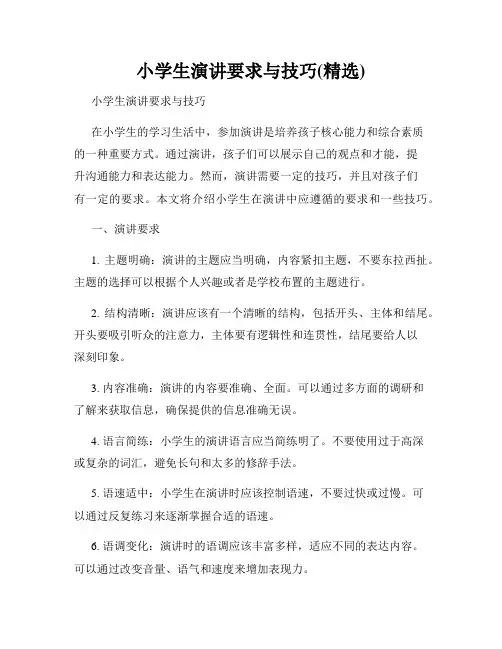 小学生演讲要求与技巧(精选)

小学生演讲要求与技巧

在小学生的学习生活中，参加演讲是培养孩子核心能力和综合素质的一种重要方式。通过演讲，孩子们可以展示自己的观点和才能，提升沟通能力和表达能力。然而，演讲需要一定的技巧，并且对孩子们有一定的要求。本文将介绍小学生在演讲中应遵循的要求和一些技巧。

一、演讲要求

1. 主题明确：演讲的主题应当明确，内容紧扣主题，不要东拉西扯。主题的选择可以根据个人兴趣或者是学校布置的主题进行。

2. 结构清晰：演讲应该有一个清晰的结构，包括开头、主体和结尾。开头要吸引听众的注意力，主体要有逻辑性和连贯性，结尾要给人以深刻印象。

3. 内容准确：演讲的内容要准确、全面。可以通过多方面的调研和了解来获取信息，确保提供的信息准确无误。

4. 语言简练：小学生的演讲语言应当简练明了。不要使用过于高深或复杂的词汇，避免长句和太多的修辞手法。

5. 语速适中：小学生在演讲时应该控制语速，不要过快或过慢。可以通过反复练习来逐渐掌握合适的语速。

6. 语调变化：演讲时的语调应该丰富多样，适应不同的表达内容。可以通过改变音量、语气和速度来增加表现力。